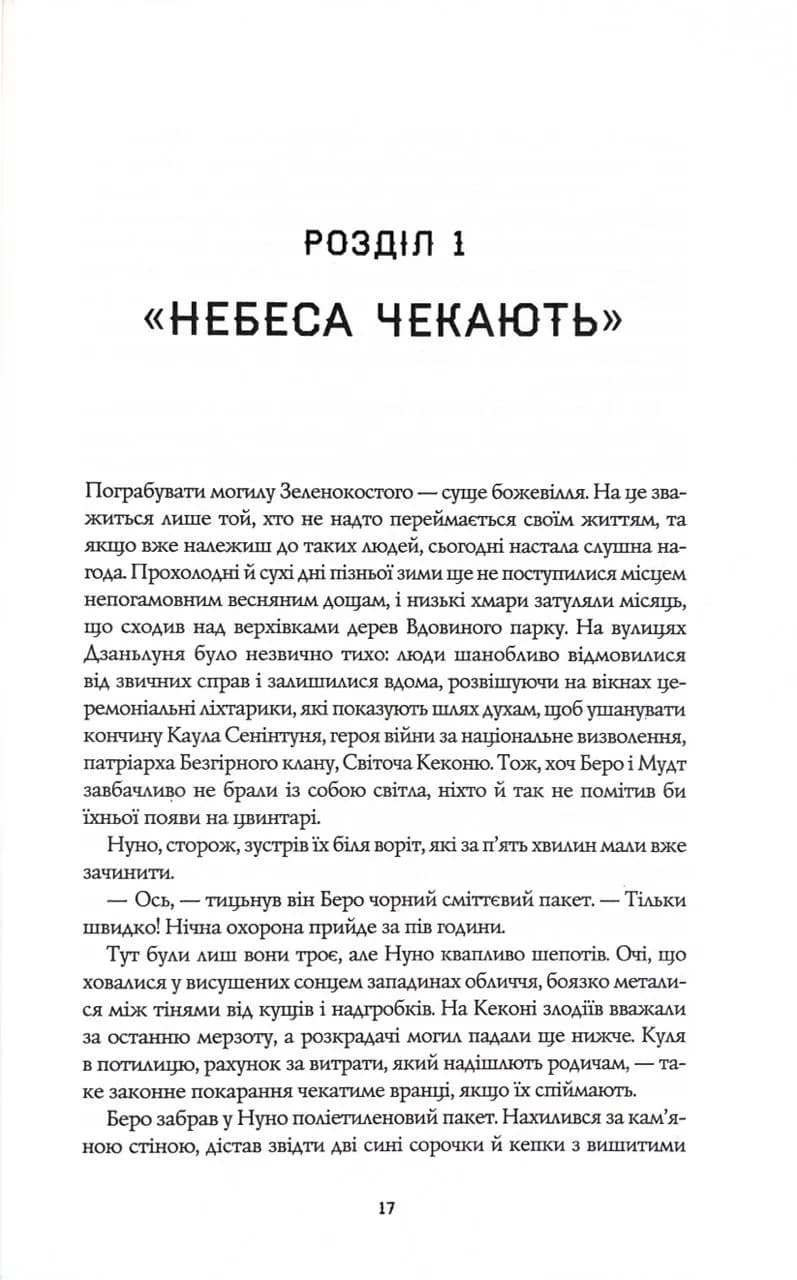 РОЗДІЛ 1

«НЕБЕСА ЧЕКАЮТЬ»

Пограбувати могилу Зеленокостого — суще божевілля. На це зважиться лише той, хто не надто переймається своїм життям, та якщо вже належиш до таких людей, сьогодні настала слушна нагода. Прохолодні й сухі дні пізньої зими ще не поступилися місцем непогамовним весняним дощам, і низькі хмари затуляли місяць, що сходив над верхівками дерев Вдовиного парку. На вулицях Дзаньлуня було незвично тихо: люди шанобливо відмовилися від звичних справ і залишилися вдома, розвішуючи на вікнах церемоніальні ліхтарики, які показують шлях духам, щоб ушанувати кончину Каула Сенінтуня, героя війни за національне визволення, патріарха Безгірного клану, Світоча Кеконю. Тож, хоч Беро і Мудт завбачливо не брали із собою світла, ніхто й так не помітив би їхньої появи на цвинтарі.

Нуно, сторож, зустрів їх біля воріт, які за п'ять хвилин мали вже зачинити.

— Ось, — тицьнув він Беро чорний сміттєвий пакет. — Тільки швидко! Нічна охорона прийде за пів години.

Тут були лиш вони троє, але Нуно квапливо шепотів. Очі, що ховалися у висушених сонцем западинах обличчя, боязко металися між тінями від кущів і надгробків. На Кеконі злодіїв вважали за останню мерзоту, а розкрадачі могил падали ще нижче. Куля в потилицю, рахунок за витрати, який надішлють родичам, — таке законне покарання чекатиме вранці, якщо їх спіймають.

Беро забрав у Нуно поліетиленовий пакет. Нахилився за кам'яною стіною, дістав звідти дві сині сорочки й кепки з вишитими

17